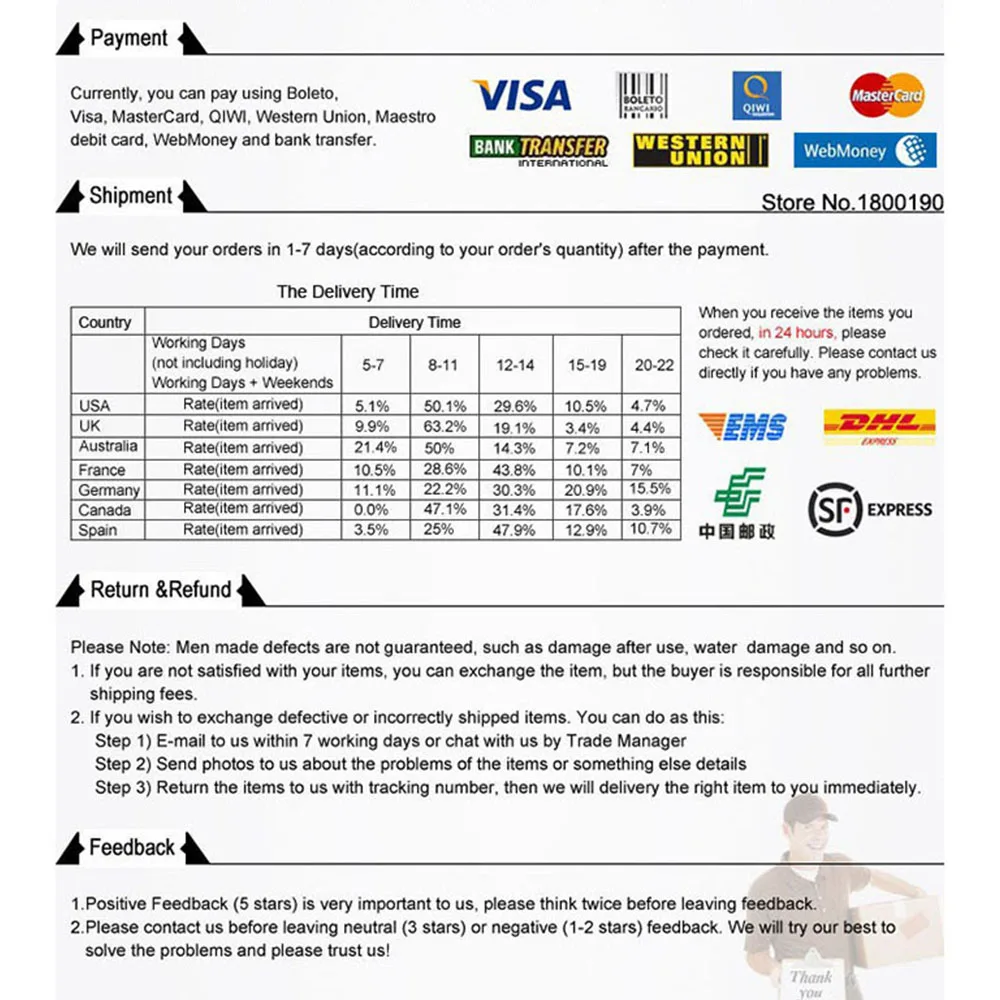 Payment

Currently, you can pay using Boleto, Visa, MasterCard, QIWI, Western Union, Maestro debit card, WebMoney and bank transfer.

VISA BOLETO BANCARIO QIWI MasterCard
BANK TRANSFER INTERNATIONAL WESTERN UNION WebMoney

Shipment

Store No.1800190

We will send your orders in 1-7 days(according to your order's quantity) after the payment.

The Delivery Time

| Country | Delivery Time | | | | | |
|---|---|---|---|---|---|---|
| | Working Days (not including holiday) Working Days + Weekends | 5-7 | 8-11 | 12-14 | 15-19 | 20-22 |
| USA | Rate(item arrived) | 5.1% | 50.1% | 29.6% | 10.5% | 4.7% |
| UK | Rate(item arrived) | 9.9% | 63.2% | 19.1% | 3.4% | 4.4% |
| Australia | Rate(item arrived) | 21.4% | 50% | 14.3% | 7.2% | 7.1% |
| France | Rate(item arrived) | 10.5% | 28.6% | 43.8% | 10.1% | 7% |
| Germany | Rate(item arrived) | 11.1% | 22.2% | 30.3% | 20.9% | 15.5% |
| Canada | Rate(item arrived) | 0.0% | 47.1% | 31.4% | 17.6% | 3.9% |
| Spain | Rate(item arrived) | 3.5% | 25% | 47.9% | 12.9% | 10.7% |

When you receive the items you ordered, in 24 hours, please check it carefully. Please contact us directly if you have any problems.

EMS DHL EXPRESS
中国邮政 SF EXPRESS

Return &Refund

Please Note: Men made defects are not guaranteed, such as damage after use, water damage and so on.
1. If you are not satisfied with your items, you can exchange the item, but the buyer is responsible for all further shipping fees.
2. If you wish to exchange defective or incorrectly shipped items. You can do as this:
Step 1) E-mail to us within 7 working days or chat with us by Trade Manager
Step 2) Send photos to us about the problems of the items or something else details
Step 3) Return the items to us with tracking number, then we will delivery the right item to you immediately.

Feedback

1.Positive Feedback (5 stars) is very important to us, please think twice before leaving feedback.
2.Please contact us before leaving neutral (3 stars) or negative (1-2 stars) feedback. We will try our best to solve the problems and please trust us!

Thank you